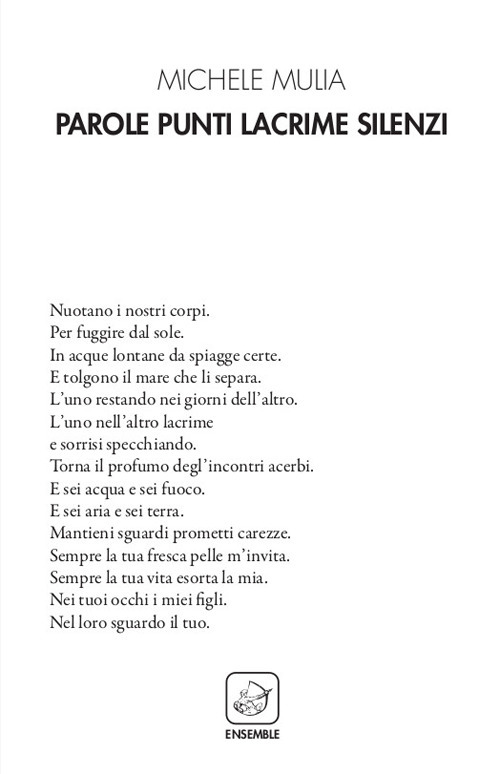 MICHELE MULIA
PAROLE PUNTI LACRIME SILENZI

Nuotano i nostri corpi.
Per fuggire dal sole.
In acque lontane da spiagge certe.
E tolgono il mare che li separa.
L'uno restando nei giorni dell'altro.
L'uno nell'altro lacrime
e sorrisi specchiando.
Torna il profumo degl'incontri acerbi.
E sei acqua e sei fuoco.
E sei aria e sei terra.
Mantieni sguardi prometti carezze.
Sempre la tua fresca pelle m'invita.
Sempre la tua vita esorta la mia.
Nei tuoi occhi i miei figli.
Nel loro sguardo il tuo.

ENSEMBLE